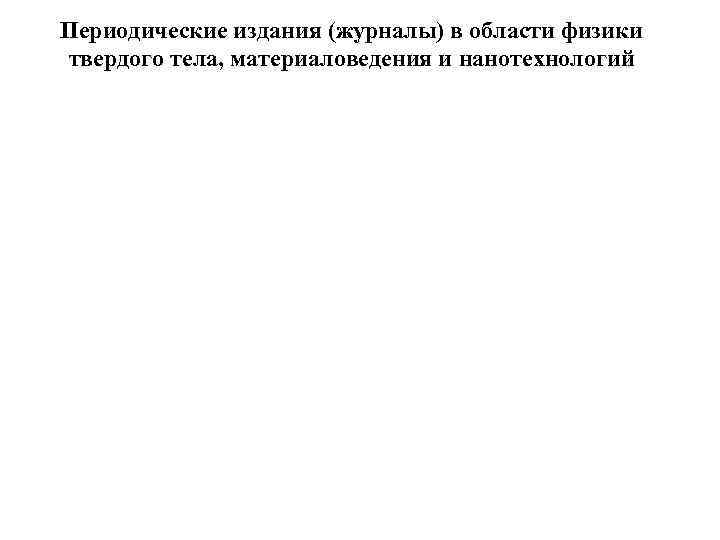 Периодические издания (журналы) в области физики твердого тела, материаловедения и нанотехнологий